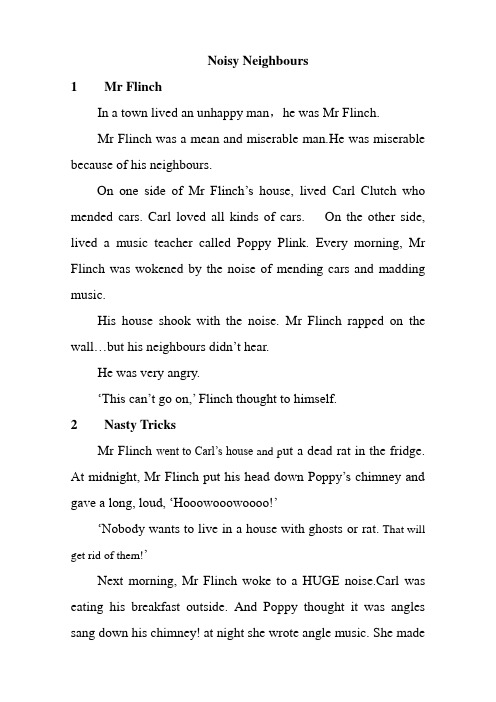 Noisy Neighbours

1 Mr Flinch

In a town lived an unhappy man， he was Mr Flinch.

Mr Flinch was a mean and miserable man.He was miserable because of his neighbours.

On one side of Mr Flinch's house, lived Carl Clutch who mended cars. Carl loved all kinds of cars. On the other side, lived a music teacher called Poppy Plink. Every morning, Mr Flinch was wokened by the noise of mending cars and madding music.

His house shook with the noise. Mr Flinch rapped on the wall…but his neighbours didn't hear.

He was very angry.

'This can't go on,' Flinch thought to himself.

2 Nasty Tricks

Mr Flinch went to Carl's house and put a dead rat in the fridge. At midnight, Mr Flinch put his head down Poppy's chimney and gave a long, loud, 'Hooowooowoooo!'

'Nobody wants to live in a house with ghosts or rat. That will get rid of them!'

Next morning, Mr Flinch woke to a HUGE noise.Carl was eating his breakfast outside. And Poppy thought it was angles sang down his chimney! at night she wrote angle music. She made